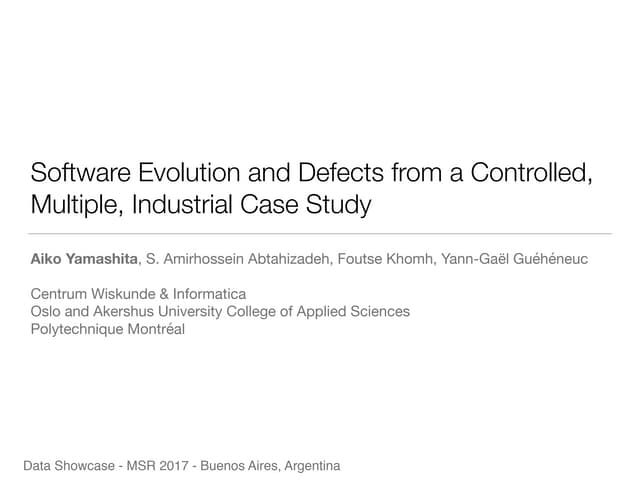 Software Evolution and Defects from a Controlled, Multiple, Industrial Case Study

Aiko Yamashita, S. Amirhossein Abtahizadeh, Foutse Khomh, Yann-Gaël Guéhéneuc

Centrum Wiskunde & Informatica
Oslo and Akershus University College of Applied Sciences
Polytechnique Montréal

Data Showcase - MSR 2017 - Buenos Aires, Argentina